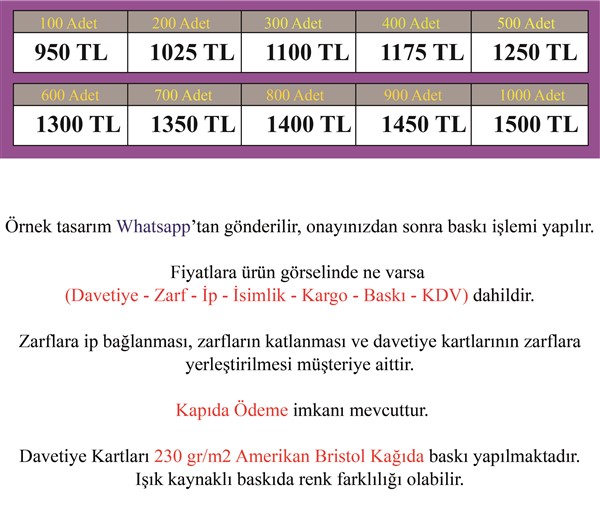 | 100 Adet | 200 Adet | 300 Adet | 400 Adet | 500 Adet |
|---|---|---|---|---|
| 950 TL | 1025 TL | 1100 TL | 1175 TL | 1250 TL |

| 600 Adet | 700 Adet | 800 Adet | 900 Adet | 1000 Adet |
|---|---|---|---|---|
| 1300 TL | 1350 TL | 1400 TL | 1450 TL | 1500 TL |

Örnek tasarım Whatsapp'tan gönderilir, onayınızdan sonra baskı işlemi yapılır.

Fiyatlara ürün görselinde ne varsa (Davetiye - Zarf - İp - İsimlik - Kargo - Baskı - KDV) dahildir.

Zarflara ip bağlanması, zarfların katlanması ve davetiye kartlarının zarflara yerleştirilmesi müşteriye aittir.

Kapıda Ödeme imkanı mevcuttur.

Davetiye Kartları 230 gr/m2 Amerikan Bristol Kağıda baskı yapılmaktadır. Işık kaynaklı baskıda renk farklılığı olabilir.